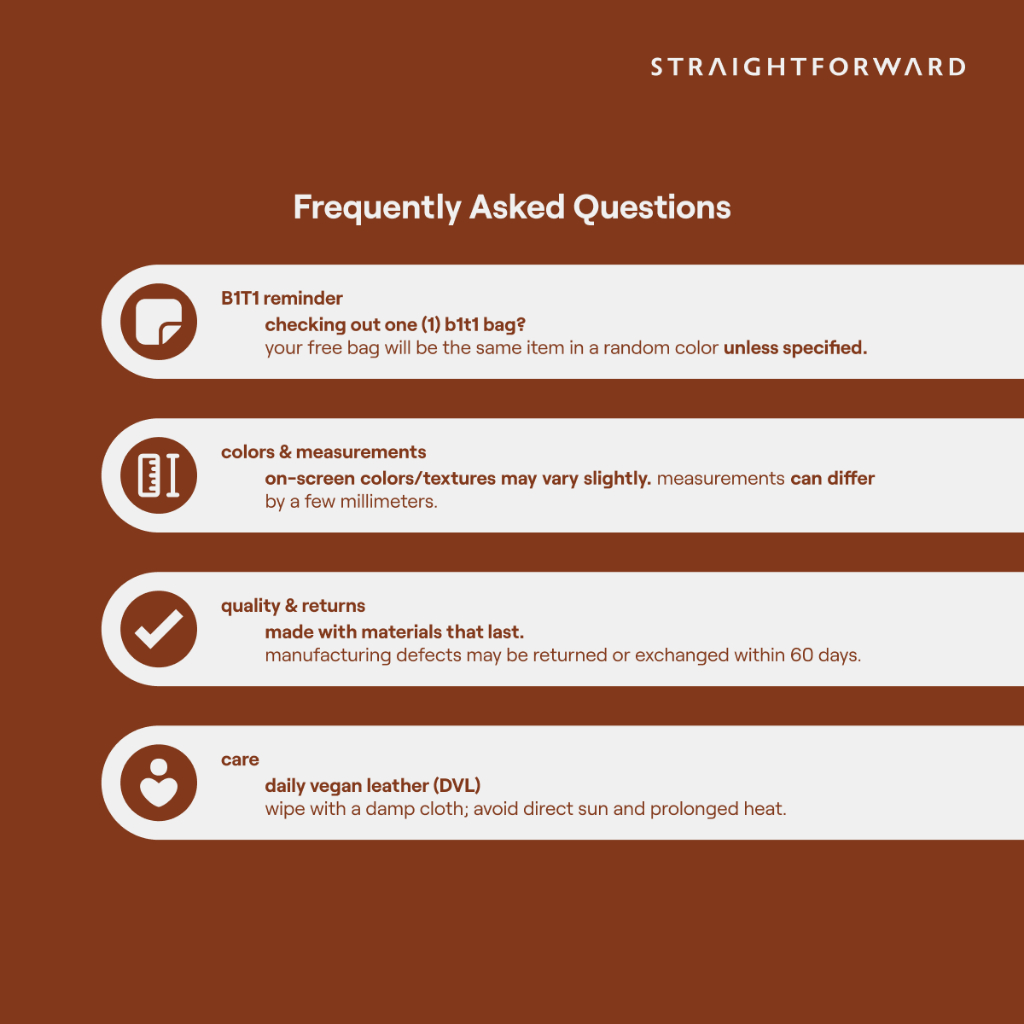 STRAIGHTFORWARD

Frequently Asked Questions

B1T1 reminder

checking out one (1) b1t1 bag?

your free bag will be the same item in a random color unless specified.

colors & measurements

on-screen colors/textures may vary slightly. measurements can differ by a few millimeters.

quality & returns

made with materials that last.

manufacturing defects may be returned or exchanged within 60 days.

care

daily vegan leather (DVL)

wipe with a damp cloth; avoid direct sun and prolonged heat.